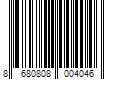 8 680808 004046